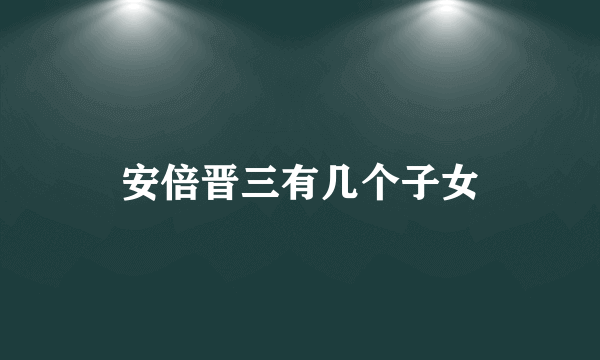 安倍晋三有几个子女